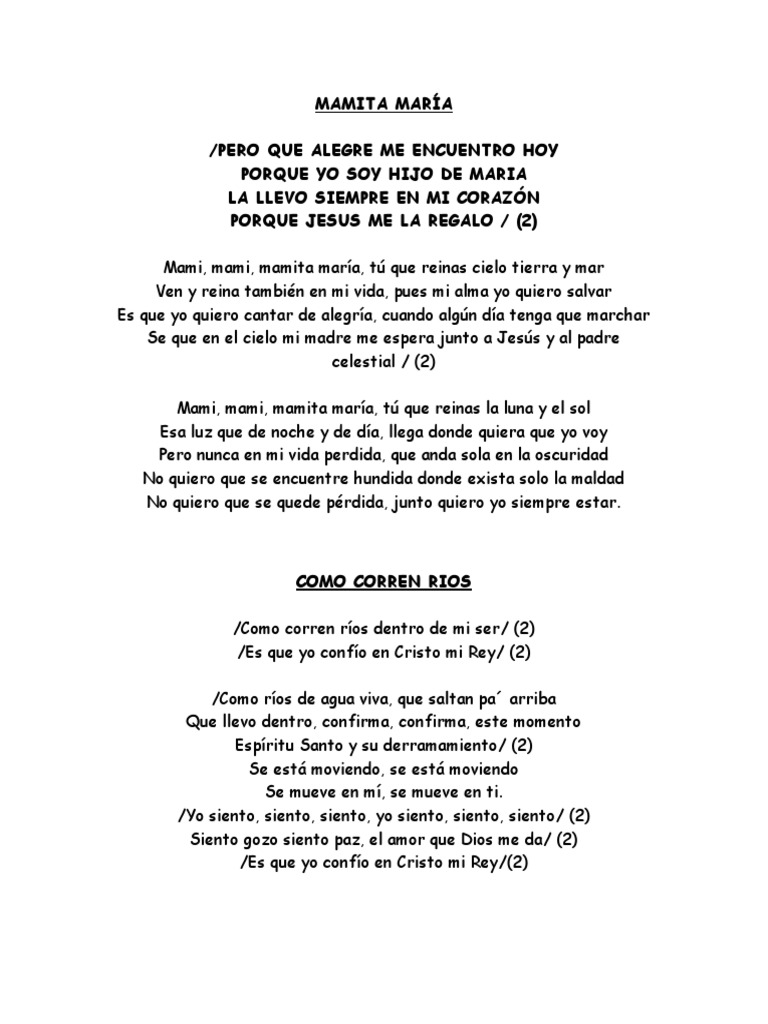 MAMITA MARÍA

/PERO QUE ALEGRE ME ENCUENTRO HOY
PORQUE YO SOY HIJO DE MARIA
LA LLEVO SIEMPRE EN MI CORAZÓN
PORQUE JESUS ME LA REGALO / (2)

Mami, mami, mamita maría, tú que reinas cielo tierra y mar
Ven y reina también en mi vida, pues mi alma yo quiero salvar
Es que yo quiero cantar de alegría, cuando algún día tenga que marchar
Se que en el cielo mi madre me espera junto a Jesús y al padre celestial / (2)

Mami, mami, mamita maría, tú que reinas la luna y el sol
Esa luz que de noche y de día, llega donde quiera que yo voy
Pero nunca en mi vida perdida, que anda sola en la oscuridad
No quiero que se encuentre hundida donde exista solo la maldad
No quiero que se quede pérdida, junto quiero yo siempre estar.

COMO CORREN RIOS

/Como corren ríos dentro de mi ser/ (2)
/Es que yo confío en Cristo mi Rey/ (2)

/Como ríos de agua viva, que saltan pa´ arriba
Que llevo dentro, confirma, confirma, este momento
Espíritu Santo y su derramamiento/ (2)
Se está moviendo, se está moviendo
Se mueve en mí, se mueve en ti.
/Yo siento, siento, siento, yo siento, siento, siento/ (2)
Siento gozo siento paz, el amor que Dios me da/ (2)
/Es que yo confío en Cristo mi Rey/(2)